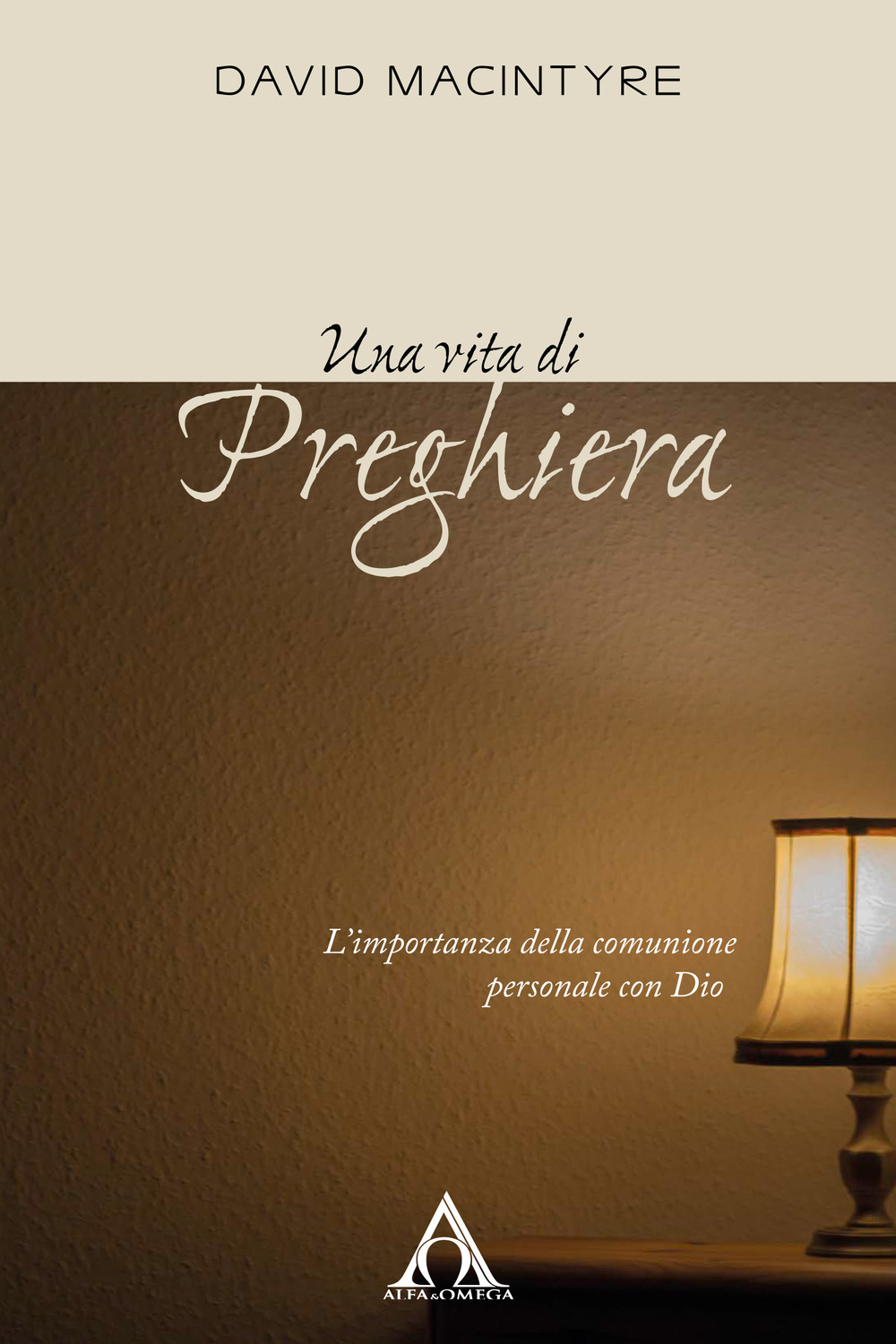 DAVID MACINTYRE

Una vita di
Preghiera

L'importanza della comunione personale con Dio

ALFA & OMEGA